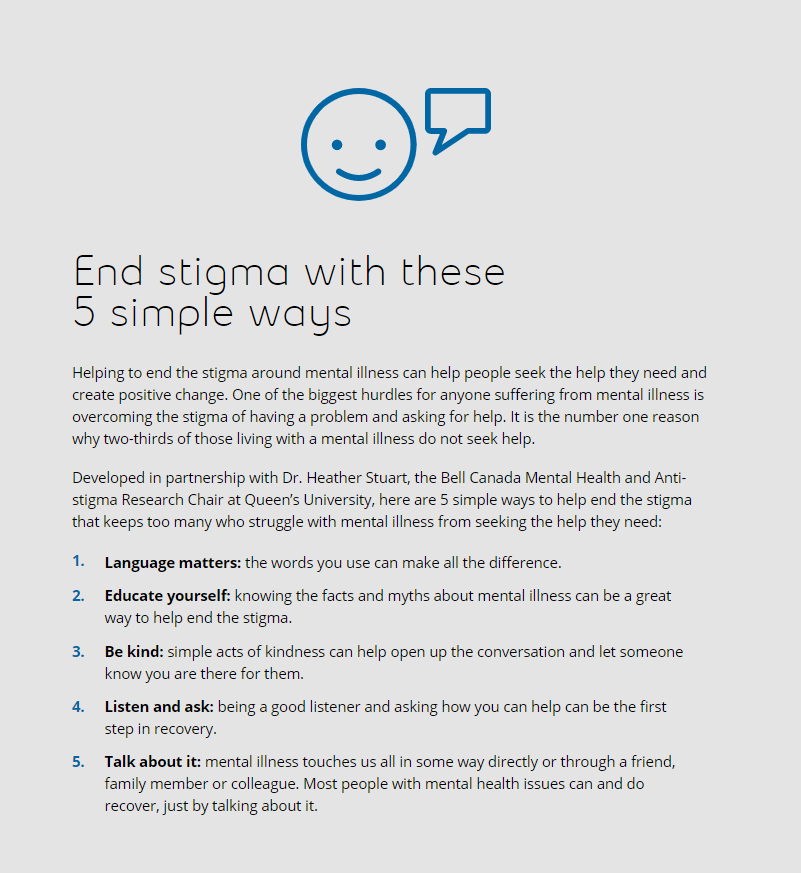 End stigma with these
5 simple ways

Helping to end the stigma around mental illness can help people seek the help they need and create positive change. One of the biggest hurdles for anyone suffering from mental illness is overcoming the stigma of having a problem and asking for help. It is the number one reason why two-thirds of those living with a mental illness do not seek help.

Developed in partnership with Dr. Heather Stuart, the Bell Canada Mental Health and Anti-stigma Research Chair at Queen's University, here are 5 simple ways to help end the stigma that keeps too many who struggle with mental illness from seeking the help they need:

1. Language matters: the words you use can make all the difference.

2. Educate yourself: knowing the facts and myths about mental illness can be a great way to help end the stigma.

3. Be kind: simple acts of kindness can help open up the conversation and let someone know you are there for them.

4. Listen and ask: being a good listener and asking how you can help can be the first step in recovery.

5. Talk about it: mental illness touches us all in some way directly or through a friend, family member or colleague. Most people with mental health issues can and do recover, just by talking about it.